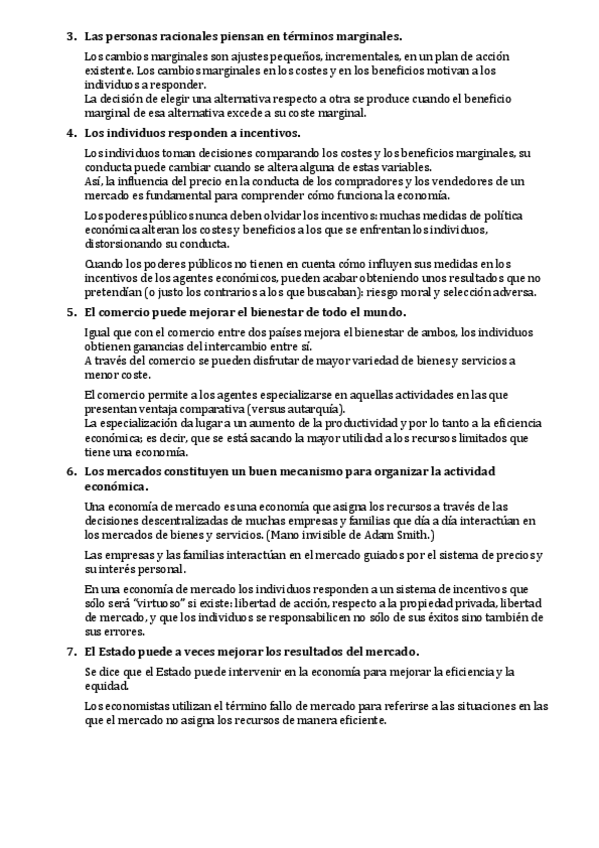 3. Las personas racionales piensan en términos marginales.

Los cambios marginales son ajustes pequeños, incrementales, en un plan de acción existente. Los cambios marginales en los costes y en los beneficios motivan a los individuos a responder.
La decisión de elegir una alternativa respecto a otra se produce cuando el beneficio marginal de esa alternativa excede a su coste marginal.

4. Los individuos responden a incentivos.

Los individuos toman decisiones comparando los costes y los beneficios marginales, su conducta puede cambiar cuando se altera alguna de estas variables.
Así, la influencia del precio en la conducta de los compradores y los vendedores de un mercado es fundamental para comprender cómo funciona la economía.

Los poderes públicos nunca deben olvidar los incentivos: muchas medidas de política económica alteran los costes y beneficios a los que se enfrentan los individuos, distorsionando su conducta.

Cuando los poderes públicos no tienen en cuenta cómo influyen sus medidas en los incentivos de los agentes económicos, pueden acabar obteniendo unos resultados que no pretendían (o justo los contrarios a los que buscaban): riesgo moral y selección adversa.

5. El comercio puede mejorar el bienestar de todo el mundo.

Igual que con el comercio entre dos países mejora el bienestar de ambos, los individuos obtienen ganancias del intercambio entre sí.
A través del comercio se pueden disfrutar de mayor variedad de bienes y servicios a menor coste.

El comercio permite a los agentes especializarse en aquellas actividades en las que presentan ventaja comparativa (versus autarquía).
La especialización da lugar a un aumento de la productividad y por lo tanto a la eficiencia económica; es decir, que se está sacando la mayor utilidad a los recursos limitados que tiene una economía.

6. Los mercados constituyen un buen mecanismo para organizar la actividad económica.

Una economía de mercado es una economía que asigna los recursos a través de las decisiones descentralizadas de muchas empresas y familias que día a día interactúan en los mercados de bienes y servicios. (Mano invisible de Adam Smith.)

Las empresas y las familias interactúan en el mercado guiados por el sistema de precios y su interés personal.

En una economía de mercado los individuos responden a un sistema de incentivos que sólo será "virtuoso" si existe: libertad de acción, respecto a la propiedad privada, libertad de mercado, y que los individuos se responsabilicen no sólo de sus éxitos sino también de sus errores.

7. El Estado puede a veces mejorar los resultados del mercado.

Se dice que el Estado puede intervenir en la economía para mejorar la eficiencia y la equidad.

Los economistas utilizan el término fallo de mercado para referirse a las situaciones en las que el mercado no asigna los recursos de manera eficiente.